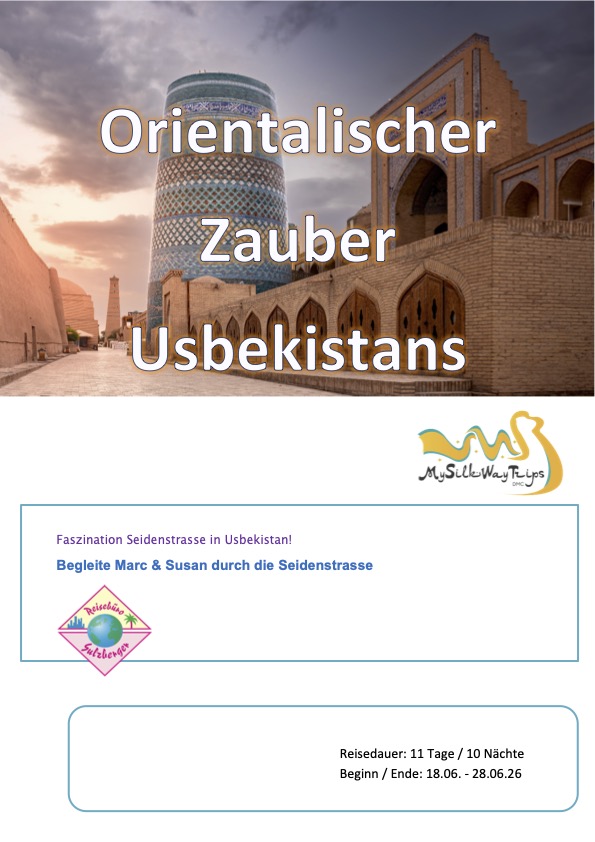 Orientalischer Zauber Usbekistans

MySilkWayTrips DMC

Faszination Seidenstrasse in Usbekistan!

Begleite Marc & Susan durch die Seidenstrasse

Reisebüro Sulzberger

Reisedauer: 11 Tage / 10 Nächte
Beginn / Ende: 18.06. - 28.06.26